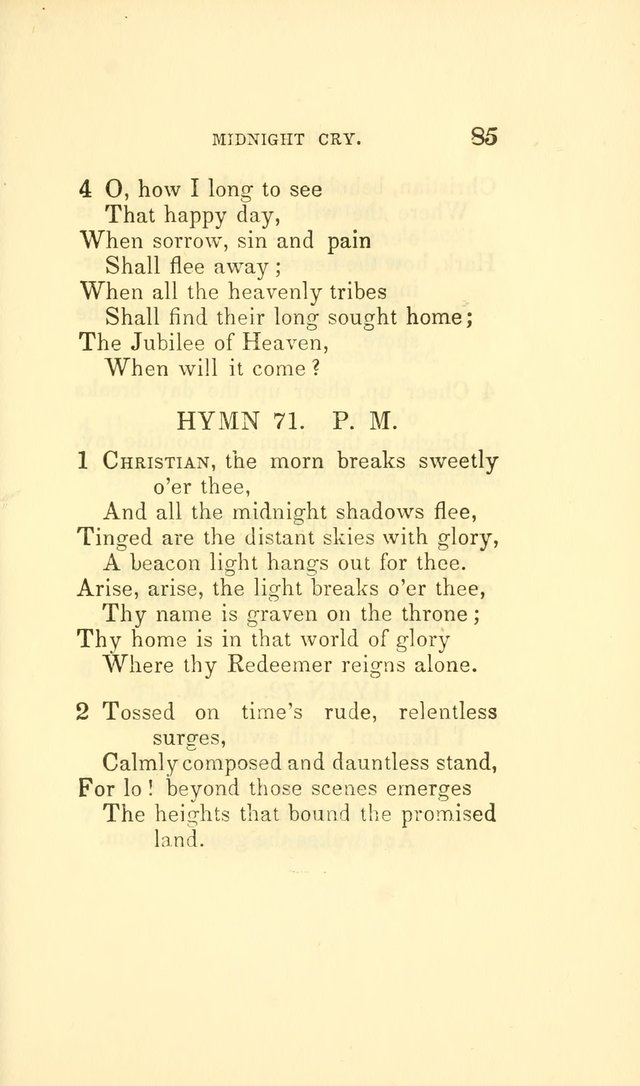 MIDNIGHT CRY. 85

4 O, how I long to see
That happy day,
When sorrow, sin and pain
Shall flee away;
When all the heavenly tribes
Shall find their long sought home;
The Jubilee of Heaven,
When will it come?

HYMN 71. P. M.

1 Christian, the morn breaks sweetly o'er thee,
And all the midnight shadows flee,
Tinged are the distant skies with glory,
A beacon light hangs out for thee.
Arise, arise, the light breaks o'er thee,
Thy name is graven on the throne;
Thy home is in that world of glory
Where thy Redeemer reigns alone.

2 Tossed on time's rude, relentless surges,
Calmly composed and dauntless stand,
For lo! beyond those scenes emerges
The heights that bound the promised land.